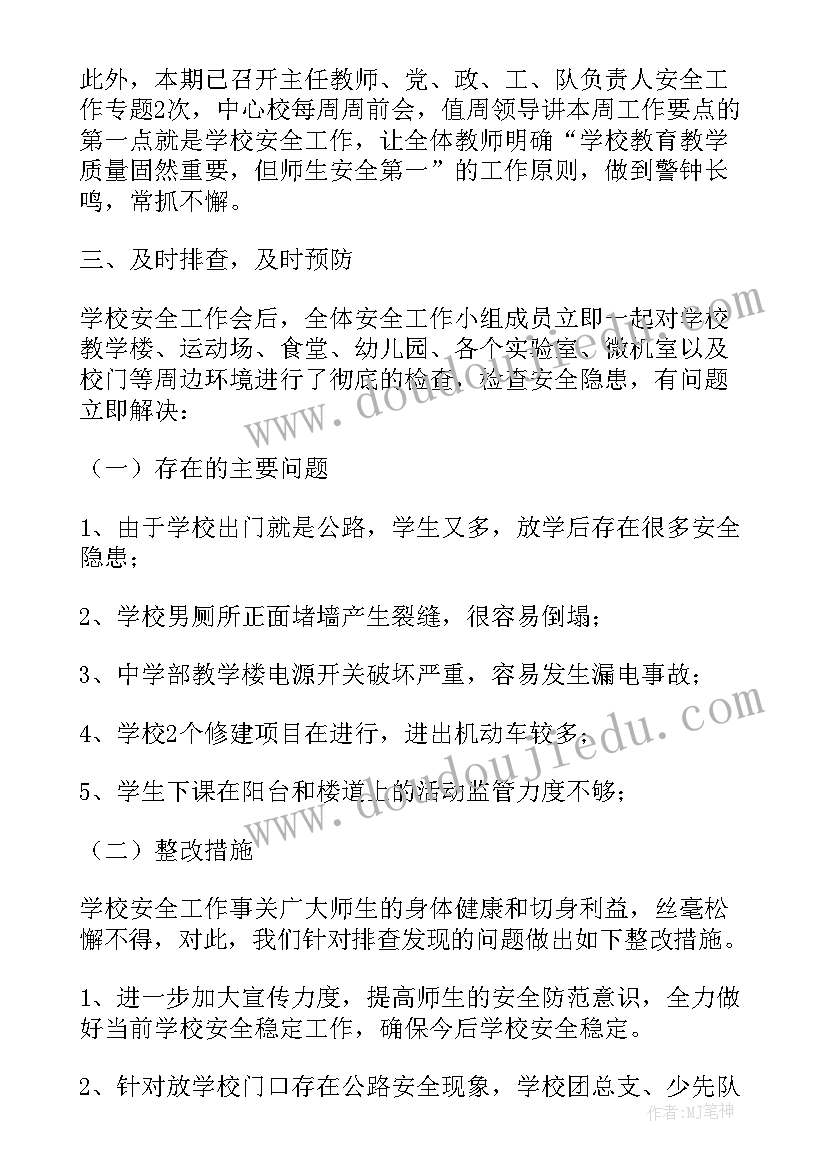 此外，本期已召开主任教师、党、政、工、队负责人安全工作专题2次，中心校每周周前会，值周领导讲本周工作要点的第一点就是学校安全工作，让全体教师明确“学校教育教学质量固然重要，但师生安全第一”的工作原则，做到警钟长鸣，常抓不懈。

三、及时排查，及时预防

学校安全工作会后，全体安全工作小组成员立即一起对学校教学楼、运动场、食堂、幼儿园、各个实验室、微机室以及校门等周边环境进行了彻底的检查，检查安全隐患，有问题立即解决：

（一）存在的主要问题

1、由于学校出门就是公路，学生又多，放学后存在很多安全隐患；

2、学校男厕所正面堵墙产生裂缝，很容易倒塌；

3、中学部教学楼电源开关破坏严重，容易发生漏电事故；

4、学校2个修建项目在进行，进出机动车较多；

5、学生下课在阳台和楼道上的活动监管力度不够；

（二）整改措施

学校安全工作事关广大师生的身体健康和切身利益，丝毫松懈不得，对此，我们针对排查发现的问题做出如下整改措施。

1、进一步加大宣传力度，提高师生的安全防范意识，全力做好当前学校安全稳定工作，确保今后学校安全稳定。

2、针对放学校门口存在公路安全现象，学校团总支、少先队

www.doudoujiedu.com

www.doudoujiedu.com

作者:MJ笔神